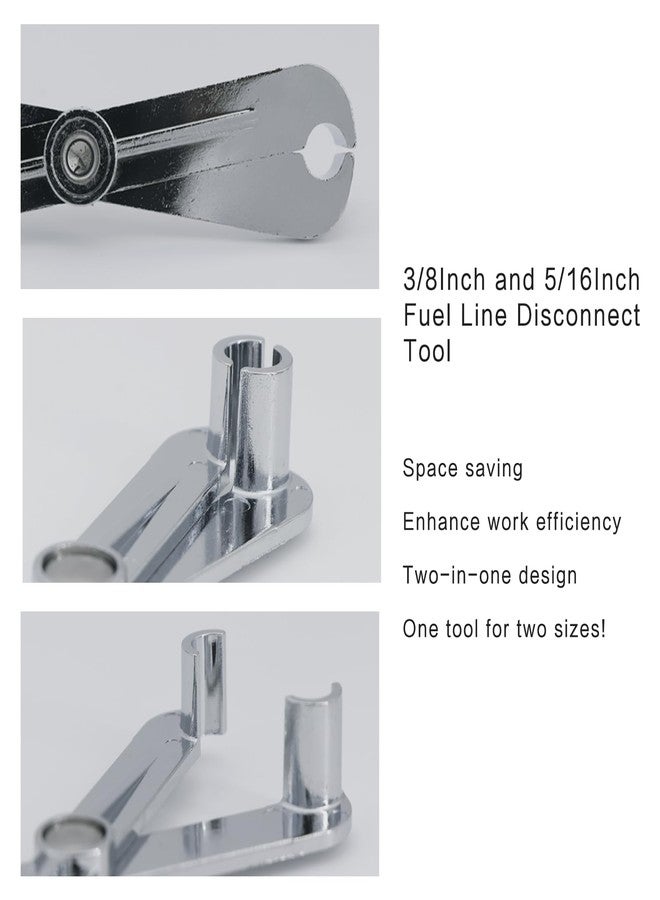 3/8Inch and 5/16Inch Fuel Line Disconnect Tool

Space saving

Enhance work efficiency

Two-in-one design

One tool for two sizes!